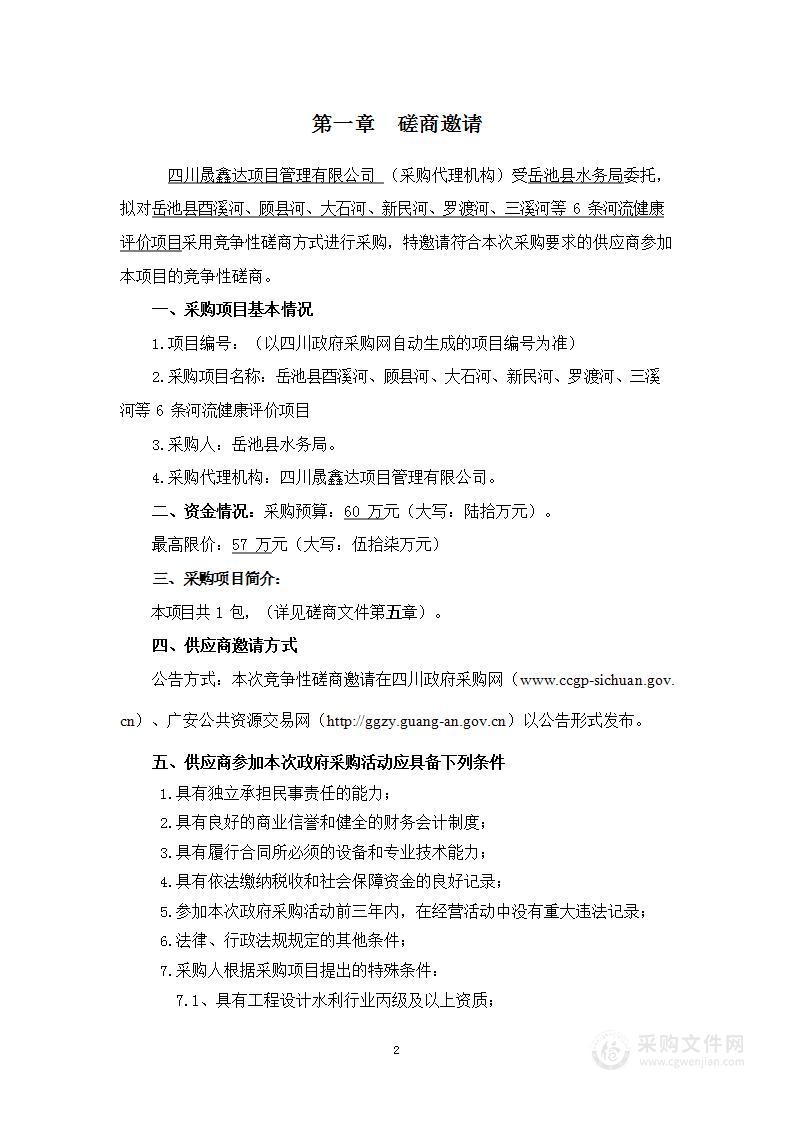 第一章　磋商邀请

四川晟鑫达项目管理有限公司 （采购代理机构）受岳池县水务局委托，拟对岳池县酉溪河、顾县河、大石河、新民河、罗渡河、三溪河等 6 条河流健康评价项目采用竞争性磋商方式进行采购，特邀请符合本次采购要求的供应商参加本项目的竞争性磋商。

一、采购项目基本情况

1.项目编号：（以四川政府采购网自动生成的项目编号为准）

2.采购项目名称：岳池县酉溪河、顾县河、大石河、新民河、罗渡河、三溪河等 6 条河流健康评价项目

3.采购人：岳池县水务局。

4.采购代理机构：四川晟鑫达项目管理有限公司。

二、资金情况：采购预算：60 万元（大写：陆拾万元）。

最高限价：57 万元（大写：伍拾柒万元）

三、采购项目简介：

本项目共 1 包，（详见磋商文件第五章）。

四、供应商邀请方式

公告方式：本次竞争性磋商邀请在四川政府采购网（www.ccgp-sichuan.gov.cn）、广安公共资源交易网（http://ggzy.guang-an.gov.cn）以公告形式发布。

五、供应商参加本次政府采购活动应具备下列条件

1.具有独立承担民事责任的能力；

2.具有良好的商业信誉和健全的财务会计制度；

3.具有履行合同所必须的设备和专业技术能力；

4.具有依法缴纳税收和社会保障资金的良好记录；

5.参加本次政府采购活动前三年内，在经营活动中没有重大违法记录；

6.法律、行政法规规定的其他条件；

7.采购人根据采购项目提出的特殊条件：

7.1、具有工程设计水利行业丙级及以上资质；

2

采购文件网
www.cgwenjian.com